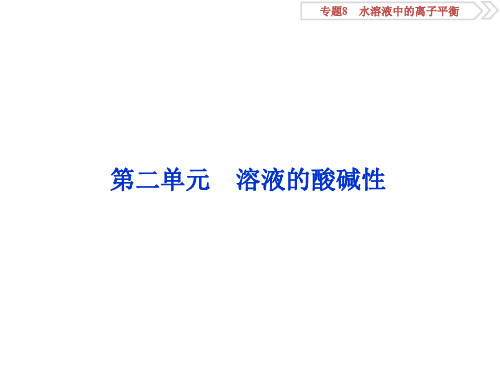 专题8　水溶液中的离子平衡

第二单元　溶液的酸碱性